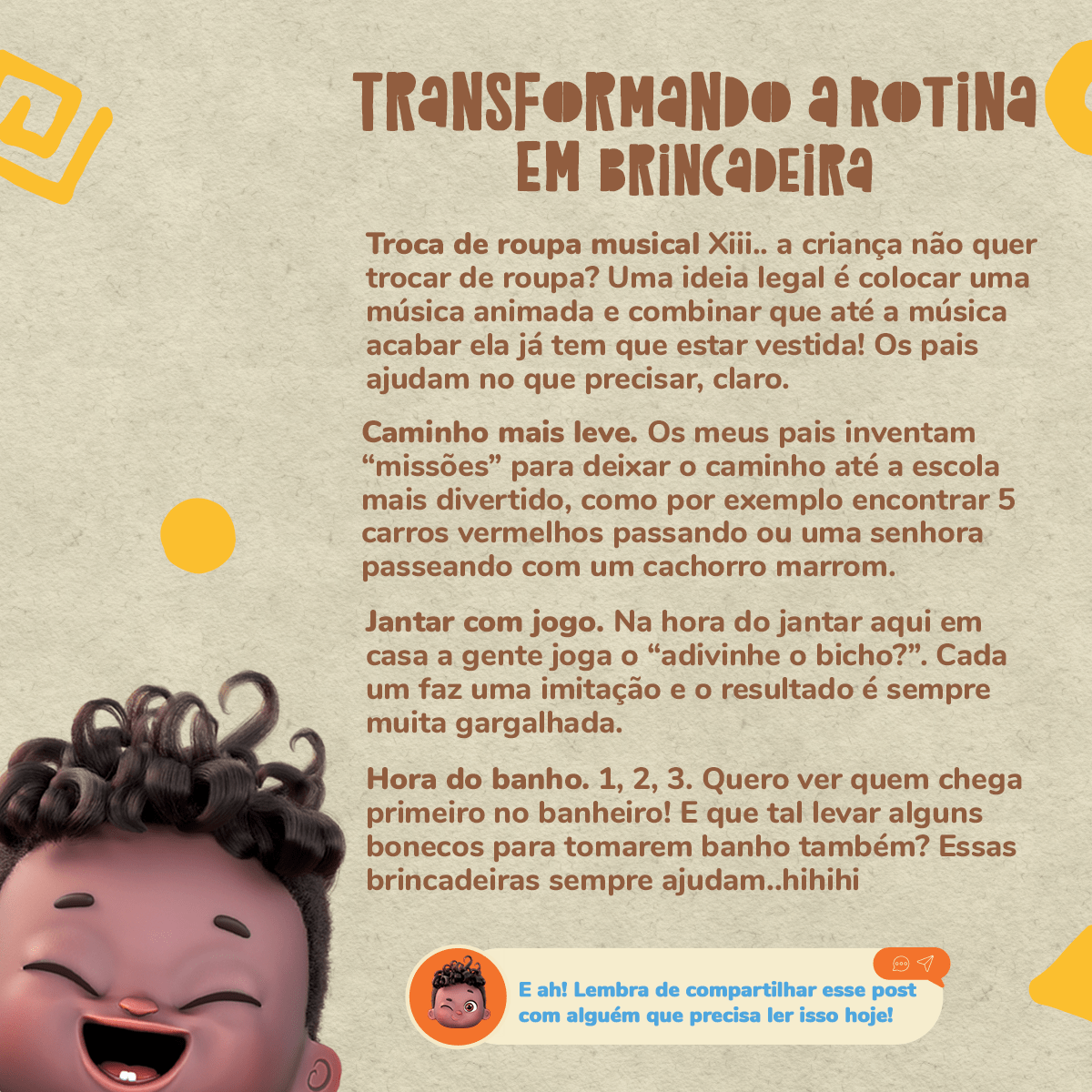 TRANSFORMANDO A ROTINA EM BRINCADEIRA

Troca de roupa musical Xiii.. a criança não quer trocar de roupa? Uma ideia legal é colocar uma música animada e combinar que até a música acabar ela já tem que estar vestida! Os pais ajudam no que precisar, claro.

Caminho mais leve. Os meus pais inventam "missões" para deixar o caminho até a escola mais divertido, como por exemplo encontrar 5 carros vermelhos passando ou uma senhora passeando com um cachorro marrom.

Jantar com jogo. Na hora do jantar aqui em casa a gente joga o "adivinhe o bicho?". Cada um faz uma imitação e o resultado é sempre muita gargalhada.

Hora do banho. 1, 2, 3. Quero ver quem chega primeiro no banheiro! E que tal levar alguns bonecos para tomarem banho também? Essas brincadeiras sempre ajudam..hihihi

E ah! Lembra de compartilhar esse post com alguém que precisa ler isso hoje!